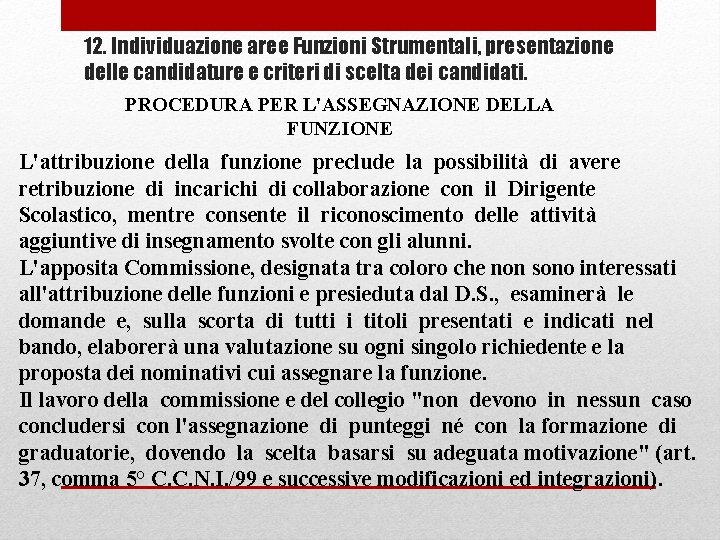 12. Individuazione aree Funzioni Strumentali, presentazione delle candidature e criteri di scelta dei candidati.

PROCEDURA PER L'ASSEGNAZIONE DELLA FUNZIONE

L'attribuzione della funzione preclude la possibilità di avere retribuzione di incarichi di collaborazione con il Dirigente Scolastico, mentre consente il riconoscimento delle attività aggiuntive di insegnamento svolte con gli alunni.
L'apposita Commissione, designata tra coloro che non sono interessati all'attribuzione delle funzioni e presieduta dal D.S., esaminerà le domande e, sulla scorta di tutti i titoli presentati e indicati nel bando, elaborerà una valutazione su ogni singolo richiedente e la proposta dei nominativi cui assegnare la funzione.
Il lavoro della commissione e del collegio "non devono in nessun caso concludersi con l'assegnazione di punteggi né con la formazione di graduatorie, dovendo la scelta basarsi su adeguata motivazione" (art. 37, comma 5° C.C.N.I./99 e successive modificazioni ed integrazioni).